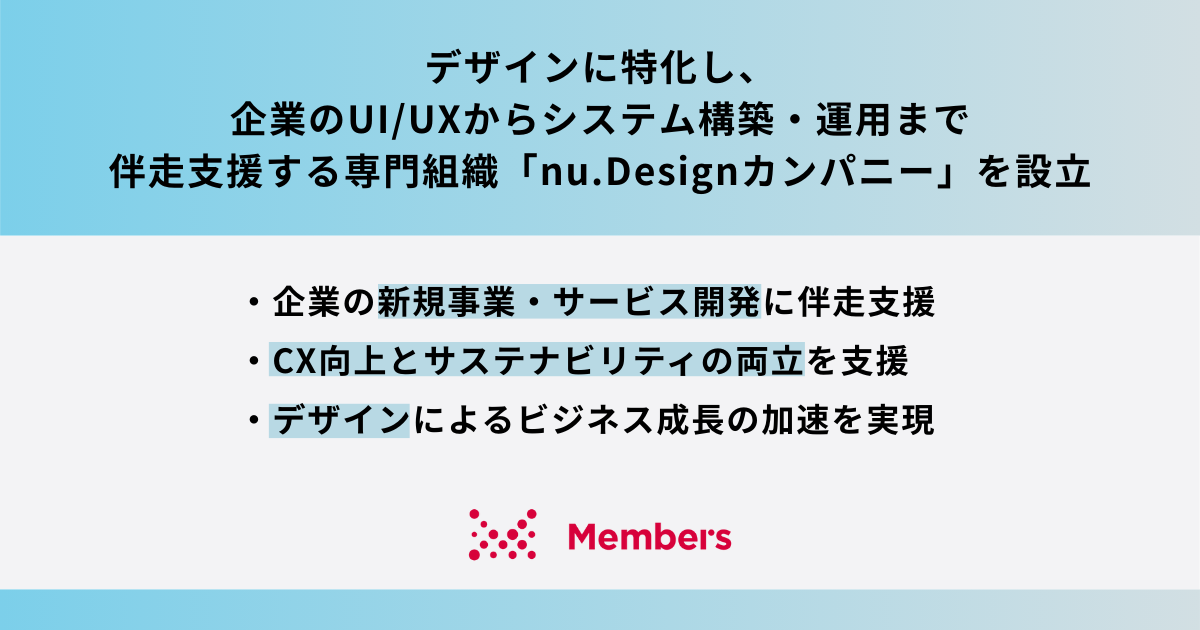 デザインに特化し、
企業のUI/UXからシステム構築・運用まで
伴走支援する専門組織「nu.Designカンパニー」を設立

・企業の新規事業・サービス開発に伴走支援
・CX向上とサステナビリティの両立を支援
・デザインによるビジネス成長の加速を実現

Members